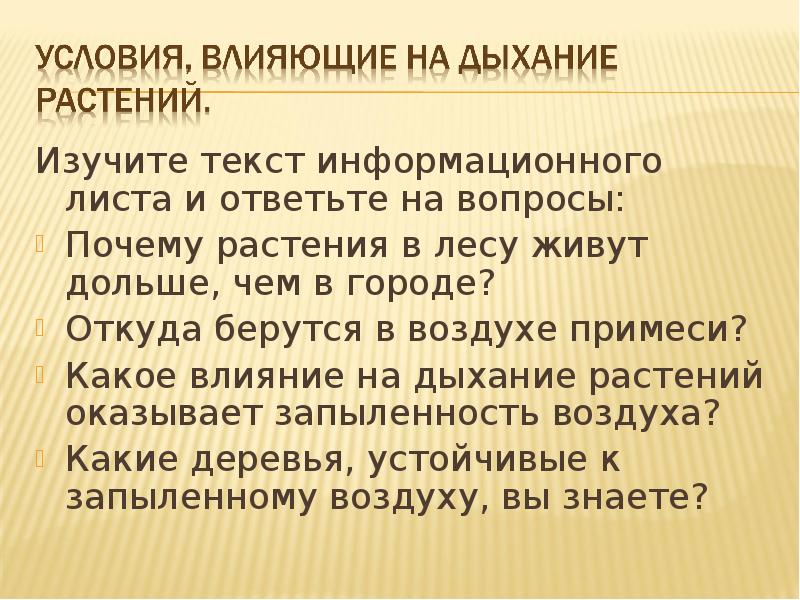 УСЛОВИЯ, ВЛИЯЮЩИЕ НА ДЫХАНИЕ РАСТЕНИЙ.

Изучите текст информационного листа и ответьте на вопросы:

Почему растения в лесу живут дольше, чем в городе?

Откуда берутся в воздухе примеси?

Какое влияние на дыхание растений оказывает запыленность воздуха?

Какие деревья, устойчивые к запыленному воздуху, вы знаете?